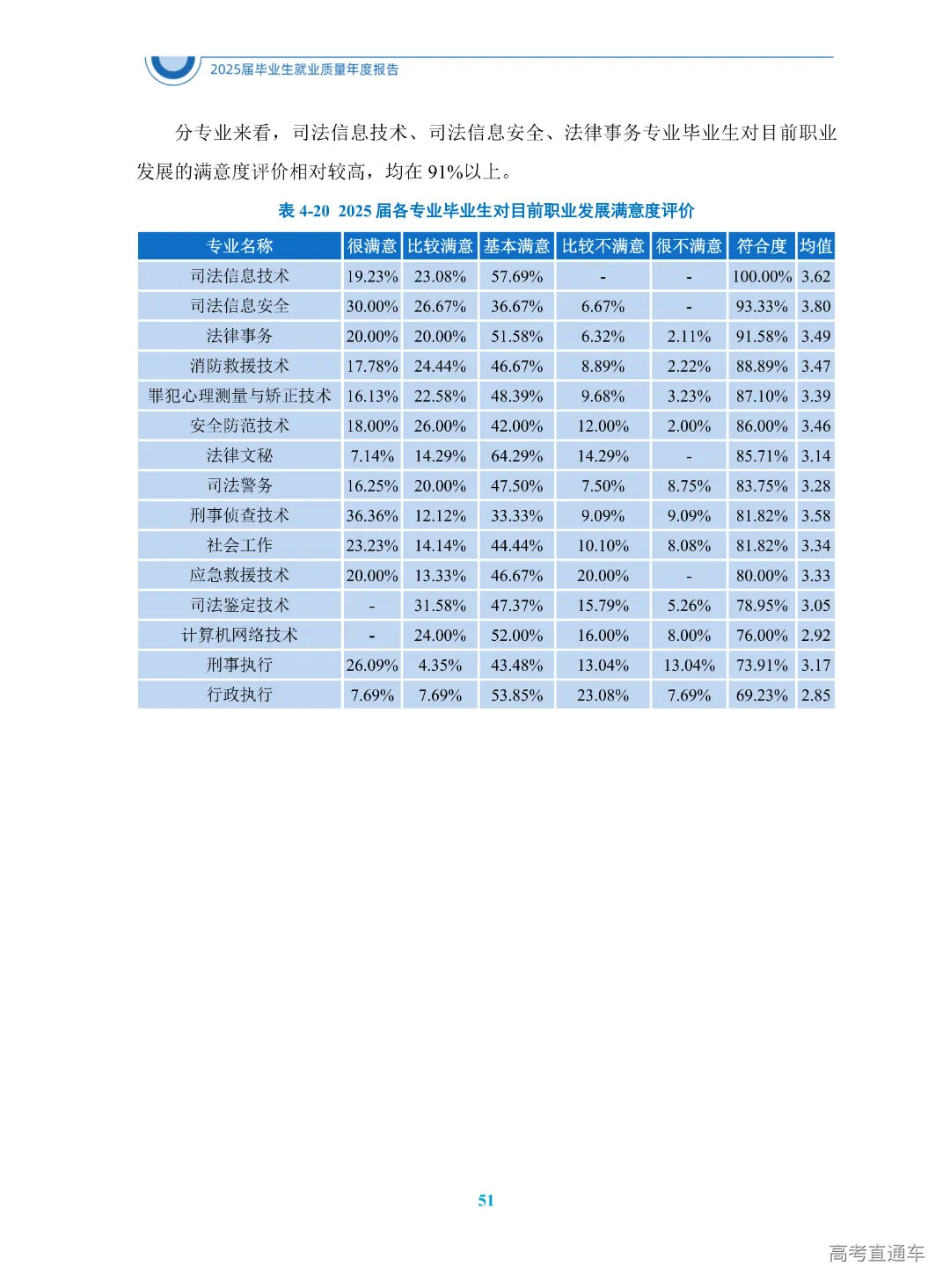 2025届毕业生就业质量年度报告

分专业来看，司法信息技术、司法信息安全、法律事务专业毕业生对目前职业发展的满意度评价相对较高，均在 91%以上。

表 4-20 2025 届各专业毕业生对目前职业发展满意度评价

| 专业名称 | 很满意 | 比较满意 | 基本满意 | 比较不满意 | 很不满意 | 符合度 | 均值 |
|---|---|---|---|---|---|---|---|
| 司法信息技术 | 19.23% | 23.08% | 57.69% | - | - | 100.00% | 3.62 |
| 司法信息安全 | 30.00% | 26.67% | 36.67% | 6.67% | - | 93.33% | 3.80 |
| 法律事务 | 20.00% | 20.00% | 51.58% | 6.32% | 2.11% | 91.58% | 3.49 |
| 消防救援技术 | 17.78% | 24.44% | 46.67% | 8.89% | 2.22% | 88.89% | 3.47 |
| 罪犯心理测量与矫正技术 | 16.13% | 22.58% | 48.39% | 9.68% | 3.23% | 87.10% | 3.39 |
| 安全防范技术 | 18.00% | 26.00% | 42.00% | 12.00% | 2.00% | 86.00% | 3.46 |
| 法律文秘 | 7.14% | 14.29% | 64.29% | 14.29% | - | 85.71% | 3.14 |
| 司法警务 | 16.25% | 20.00% | 47.50% | 7.50% | 8.75% | 83.75% | 3.28 |
| 刑事侦查技术 | 36.36% | 12.12% | 33.33% | 9.09% | 9.09% | 81.82% | 3.58 |
| 社会工作 | 23.23% | 14.14% | 44.44% | 10.10% | 8.08% | 81.82% | 3.34 |
| 应急救援技术 | 20.00% | 13.33% | 46.67% | 20.00% | - | 80.00% | 3.33 |
| 司法鉴定技术 | - | 31.58% | 47.37% | 15.79% | 5.26% | 78.95% | 3.05 |
| 计算机网络技术 | - | 24.00% | 52.00% | 16.00% | 8.00% | 76.00% | 2.92 |
| 刑事执行 | 26.09% | 4.35% | 43.48% | 13.04% | 13.04% | 73.91% | 3.17 |
| 行政执行 | 7.69% | 7.69% | 53.85% | 23.08% | 7.69% | 69.23% | 2.85 |

51

高考直通车